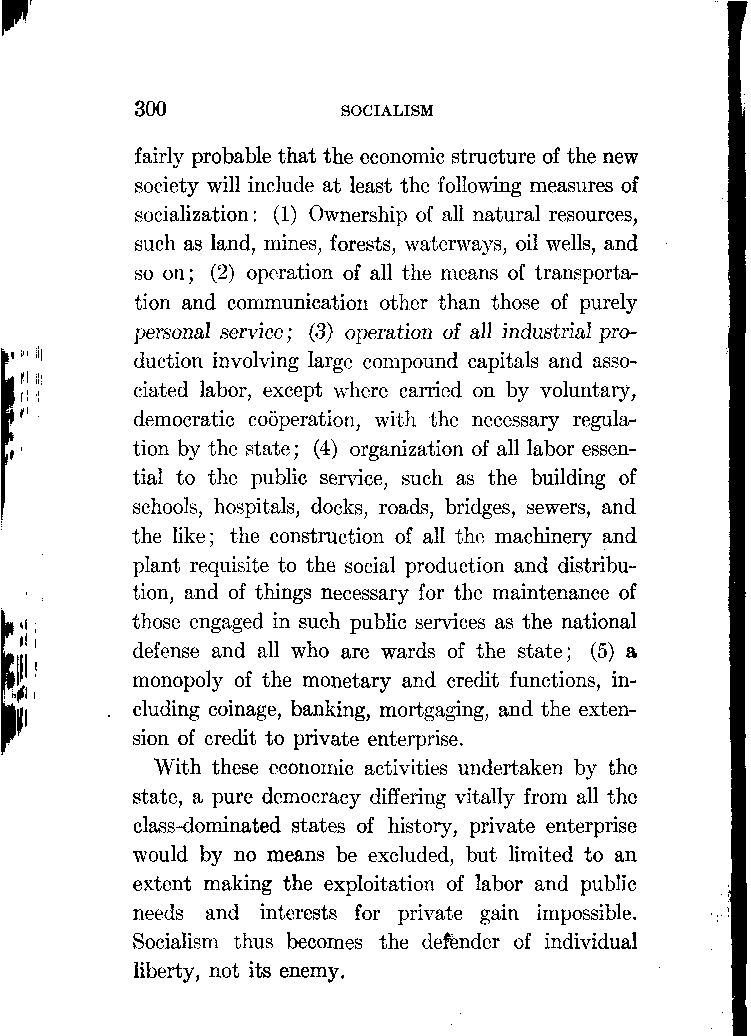 300 SOCIALISM

fairly probable that the economic structure of the new society will include at least the following measures of socialization: (1) Ownership of all natural resources, such as land, mines, forests, waterways, oil wells, and so on; (2) operation of all the means of transportation and communication other than those of purely personal service; (3) operation of all industrial production involving large compound capitals and associated labor, except where carried on by voluntary, democratic coöperation, with the necessary regulation by the state; (4) organization of all labor essential to the public service, such as the building of schools, hospitals, docks, roads, bridges, sewers, and the like; the construction of all the machinery and plant requisite to the social production and distribution, and of things necessary for the maintenance of those engaged in such public services as the national defense and all who are wards of the state; (5) a monopoly of the monetary and credit functions, including coinage, banking, mortgaging, and the extension of credit to private enterprise.

With these economic activities undertaken by the state, a pure democracy differing vitally from all the class-dominated states of history, private enterprise would by no means be excluded, but limited to an extent making the exploitation of labor and public needs and interests for private gain impossible. Socialism thus becomes the defender of individual liberty, not its enemy.